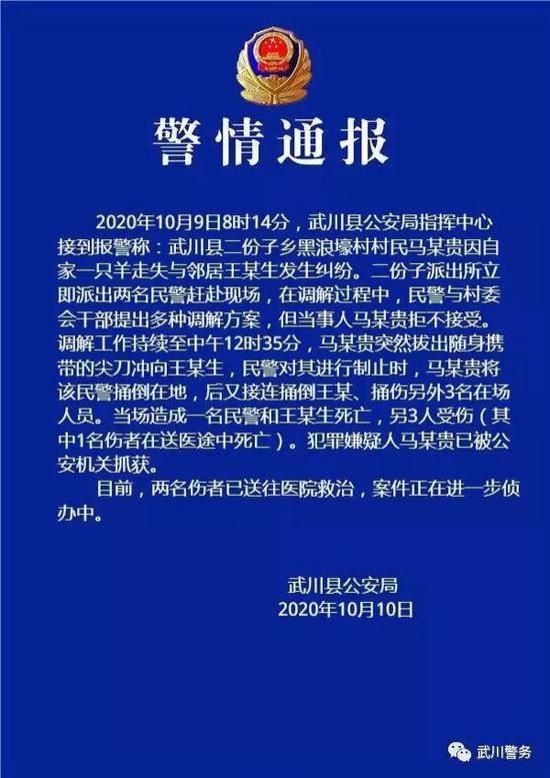 警情通报

2020年10月9日8时14分，武川县公安局指挥中心接到报警称：武川县二份子乡黑浪壕村村民马某贵因自家一只羊走失与邻居王某生发生纠纷。二份子派出所立即派出两名民警赶赴现场，在调解过程中，民警与村委会干部提出多种调解方案，但当事人马某贵拒不接受。调解工作持续至中午12时35分，马某贵突然拔出随身携带的尖刀冲向王某生，民警对其进行制止时，马某贵将该民警捅倒在地，后又接连捅倒王某、捅伤另外3名在场人员。当场造成一名民警和王某生死亡，另3人受伤（其中1名伤者在送医途中死亡）。犯罪嫌疑人马某贵已被公安机关抓获。

目前，两名伤者已送往医院救治，案件正在进一步侦办中。

武川县公安局
2020年10月10日

武川警务